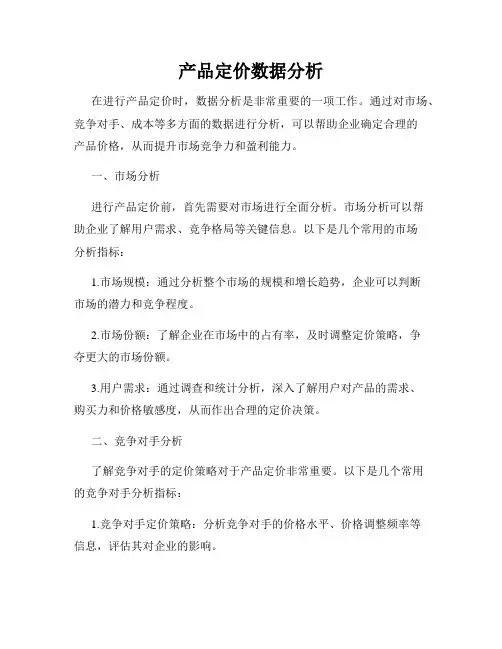 产品定价数据分析

在进行产品定价时，数据分析是非常重要的一项工作。通过对市场、竞争对手、成本等多方面的数据进行分析，可以帮助企业确定合理的产品价格，从而提升市场竞争力和盈利能力。

一、市场分析

进行产品定价前，首先需要对市场进行全面分析。市场分析可以帮助企业了解用户需求、竞争格局等关键信息。以下是几个常用的市场分析指标：

1.市场规模：通过分析整个市场的规模和增长趋势，企业可以判断市场的潜力和竞争程度。

2.市场份额：了解企业在市场中的占有率，及时调整定价策略，争夺更大的市场份额。

3.用户需求：通过调查和统计分析，深入了解用户对产品的需求、购买力和价格敏感度，从而作出合理的定价决策。

二、竞争对手分析

了解竞争对手的定价策略对于产品定价非常重要。以下是几个常用的竞争对手分析指标：

1.竞争对手定价策略：分析竞争对手的价格水平、价格调整频率等信息，评估其对企业的影响。